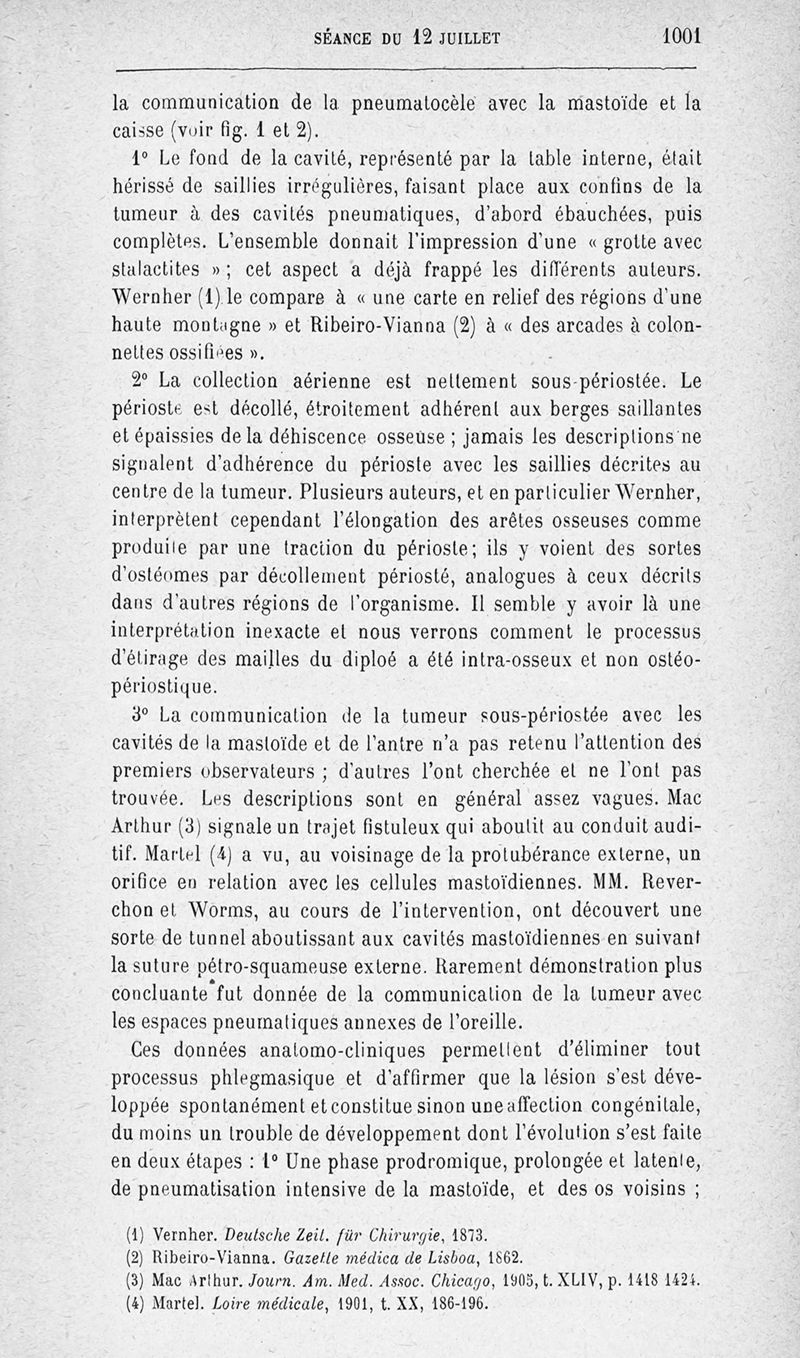 SÉANCE DU 12 JUILLET 1001

la communication de la pneumatocèle avec la mastoïde et la caisse (voir fig. 1 et 2).

1° Le fond de la cavité, représenté par la table interne, était hérissé de saillies irrégulières, faisant place aux confins de la tumeur à des cavités pneumatiques, d'abord ébauchées, puis complètes. L'ensemble donnait l'impression d'une « grotte avec stalactites » ; cet aspect a déjà frappé les différents auteurs. Wernher (1) le compare à « une carte en relief des régions d'une haute montagne » et Ribeiro-Vianna (2) à « des arcades à colonnettes ossifiées ».

2° La collection aérienne est nettement sous-périostée. Le périoste est décollé, étroitement adhérent aux berges saillantes et épaissies de la déhiscence osseuse ; jamais les descriptions ne signalent d'adhérence du périoste avec les saillies décrites au centre de la tumeur. Plusieurs auteurs, et en particulier Wernher, interprètent cependant l'élongation des arêtes osseuses comme produite par une traction du périoste ; ils y voient des sortes d'ostéomes par décollement périosté, analogues à ceux décrits dans d'autres régions de l'organisme. Il semble y avoir là une interprétation inexacte et nous verrons comment le processus d'étirage des mailles du diploé a été intra-osseux et non ostéo-périostique.

3° La communication de la tumeur sous-périostée avec les cavités de la mastoïde et de l'antre n'a pas retenu l'attention des premiers observateurs ; d'autres l'ont cherchée et ne l'ont pas trouvée. Les descriptions sont en général assez vagues. Mac Arthur (3) signale un trajet fistuleux qui aboutit au conduit auditif. Martel (4) a vu, au voisinage de la protubérance externe, un orifice en relation avec les cellules mastoïdiennes. MM. Reverchon et Worms, au cours de l'intervention, ont découvert une sorte de tunnel aboutissant aux cavités mastoïdiennes en suivant la suture pétro-squameuse externe. Rarement démonstration plus concluante fut donnée de la communication de la tumeur avec les espaces pneumatiques annexes de l'oreille.

Ces données anatomo-cliniques permettent d'éliminer tout processus phlegmasique et d'affirmer que la lésion s'est développée spontanément et constitue sinon une affection congénitale, du moins un trouble de développement dont l'évolution s'est faite en deux étapes : 1° Une phase prodromique, prolongée et latente, de pneumatisation intensive de la mastoïde, et des os voisins ;

(1) Vernher. Deutsche Zeit. für Chirurgie, 1873.
(2) Ribeiro-Vianna. Gazette médica de Lisboa, 1862.
(3) Mac Arthur. Journ. Am. Med. Assoc. Chicago, 1905, t. XLIV, p. 1418 1424.
(4) Martel. Loire médicale, 1901, t. XX, 186-196.